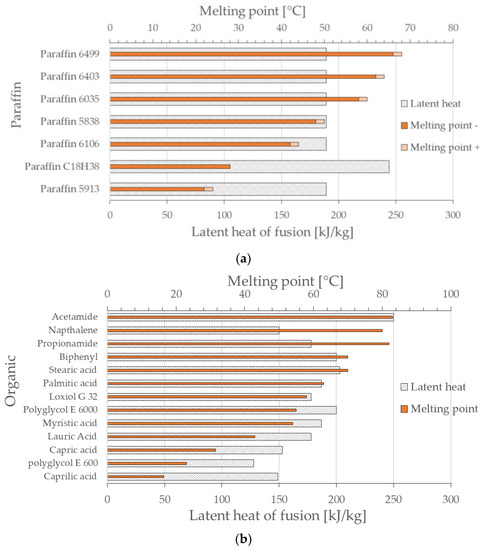 Melting point [°C]
0 10 20 30 40 50 60 70 80

Paraffin

Paraffin 6499
Paraffin 6403
Paraffin 6035
Paraffin 5838
Paraffin 6106
Paraffin C18H38
Paraffin 5913

Latent heat
Melting point -
Melting point +

0 50 100 150 200 250 300
Latent heat of fusion [kJ/kg]

(a)

Melting point [°C]
0 20 40 60 80 100

Organic

Acetamide
Napthalene
Propionamide
Biphenyl
Stearic acid
Palmitic acid
Loxiol G 32
Polyglycol E 6000
Myristic acid
Lauric Acid
Capric acid
polyglycol E 600
Caprilic acid

Latent heat
Melting point

0 50 100 150 200 250 300
Latent heat of fusion [kJ/kg]

(b)